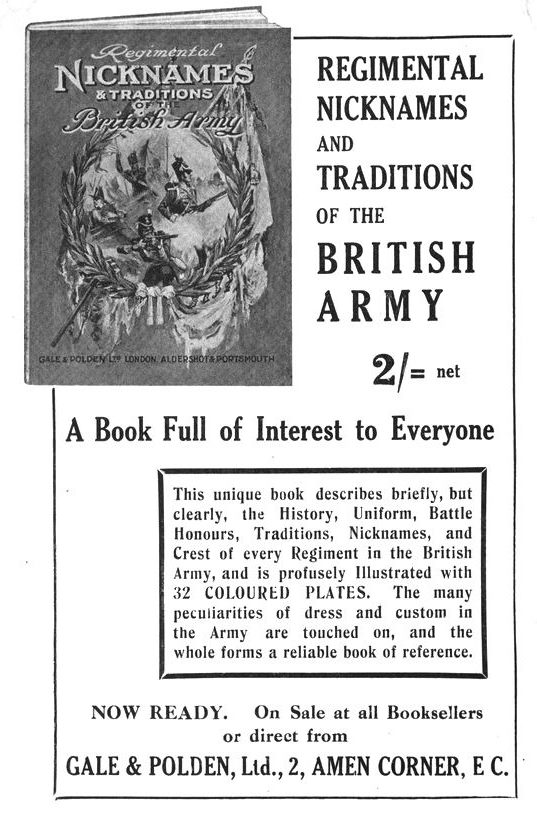 Regimental
NICKNAMES
& TRADITIONS
OF THE
British Army

GALE & POLDEN LTD LONDON, ALDERSHOT & PORTSMOUTH

REGIMENTAL NICKNAMES AND TRADITIONS OF THE BRITISH ARMY

2/= net

A Book Full of Interest to Everyone

This unique book describes briefly, but clearly, the History, Uniform, Battle Honours, Traditions, Nicknames, and Crest of every Regiment in the British Army, and is profusely Illustrated with 32 COLOURED PLATES. The many peculiarities of dress and custom in the Army are touched on, and the whole forms a reliable book of reference.

NOW READY. On Sale at all Booksellers or direct from

GALE & POLDEN, Ltd., 2, AMEN CORNER, E C.